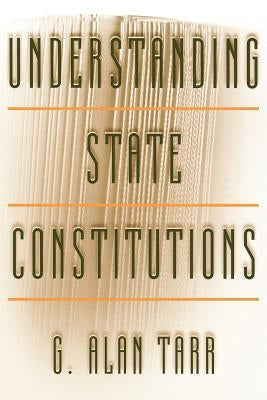 UNDERSTANDING

STATE

CONSTITUTIONS

G. ALAN TARR